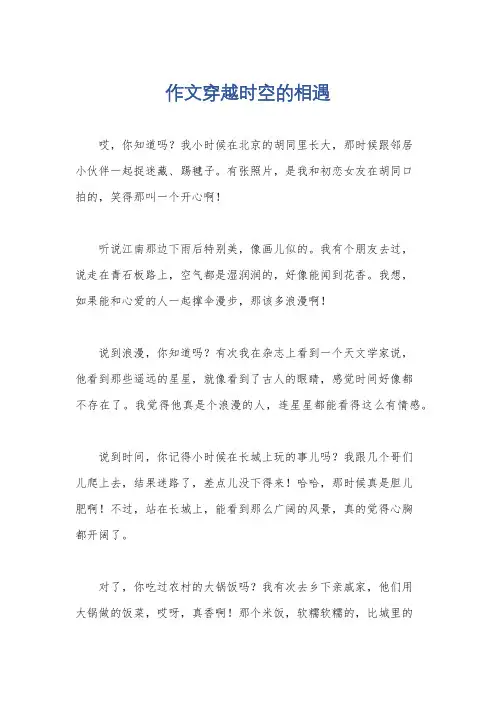 作文穿越时空的相遇

哎，你知道吗？我小时候在北京的胡同里长大，那时候跟邻居小伙伴一起捉迷藏、踢毽子。有张照片，是我和初恋女友在胡同口拍的，笑得那叫一个开心啊！

听说江南那边下雨后特别美，像画儿似的。我有个朋友去过，说走在青石板路上，空气都是湿润润的，好像能闻到花香。我想，如果能和心爱的人一起撑伞漫步，那该多浪漫啊！

说到浪漫，你知道吗？有次我在杂志上看到一个天文学家说，他看到那些遥远的星星，就像看到了古人的眼睛，感觉时间好像都不存在了。我觉得他真是个浪漫的人，连星星都能看得这么有情感。

说到时间，你记得小时候在长城上玩的事儿吗？我跟几个哥们儿爬上去，结果迷路了，差点儿没下得来！哈哈，那时候真是胆儿肥啊！不过，站在长城上，能看到那么广阔的风景，真的觉得心胸都开阔了。

对了，你吃过农村的大锅饭吗？我有次去乡下亲戚家，他们用大锅做的饭菜，哎呀，真香啊！那个米饭，软糯软糯的，比城里的